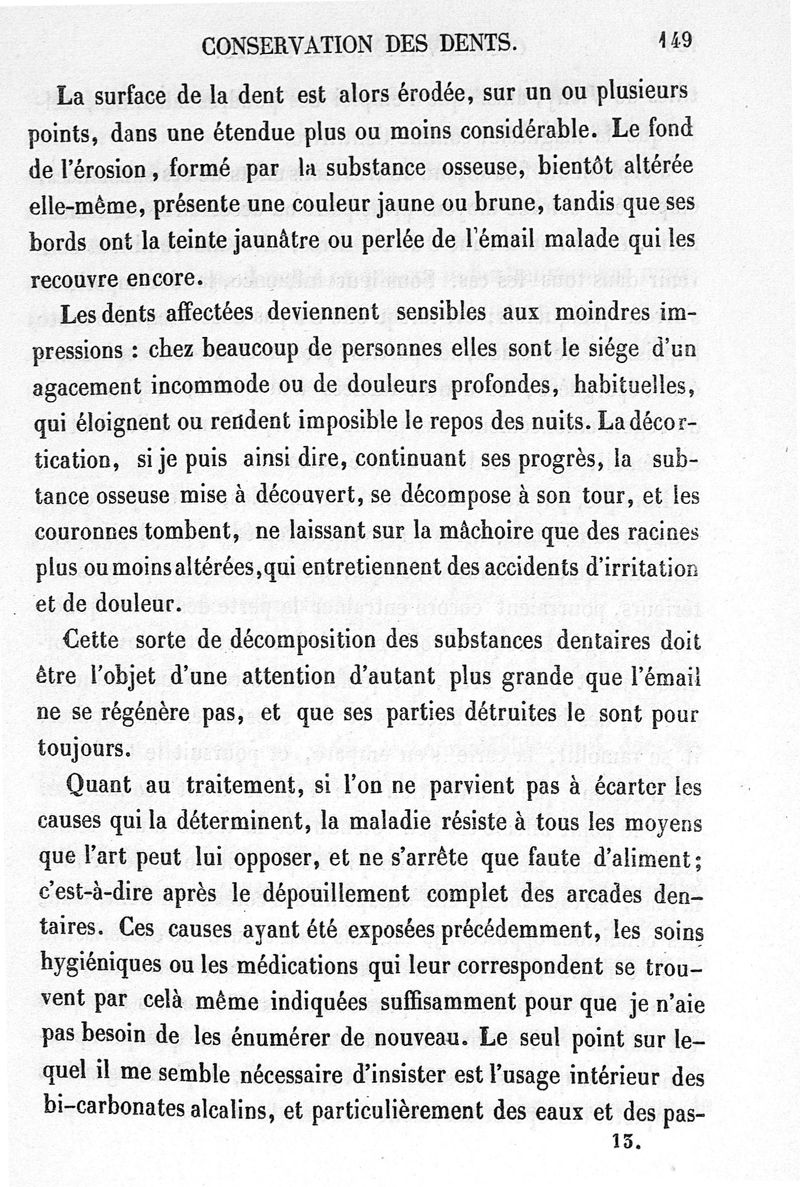 CONSERVATION DES DENTS. 149

La surface de la dent est alors érodée, sur un ou plusieurs points, dans une étendue plus ou moins considérable. Le fond de l'érosion, formé par la substance osseuse, bientôt altérée elle-même, présente une couleur jaune ou brune, tandis que ses bords ont la teinte jaunâtre ou perlée de l'émail malade qui les recouvre encore.

Les dents affectées deviennent sensibles aux moindres impressions : chez beaucoup de personnes elles sont le siége d'un agacement incommode ou de douleurs profondes, habituelles, qui éloignent ou rendent imposible le repos des nuits. La décortication, si je puis ainsi dire, continuant ses progrès, la substance osseuse mise à découvert, se décompose à son tour, et les couronnes tombent, ne laissant sur la mâchoire que des racines plus ou moins altérées, qui entretiennent des accidents d'irritation et de douleur.

Cette sorte de décomposition des substances dentaires doit être l'objet d'une attention d'autant plus grande que l'émail ne se régénère pas, et que ses parties détruites le sont pour toujours.

Quant au traitement, si l'on ne parvient pas à écarter les causes qui la déterminent, la maladie résiste à tous les moyens que l'art peut lui opposer, et ne s'arrête que faute d'aliment; c'est-à-dire après le dépouillement complet des arcades dentaires. Ces causes ayant été exposées précédemment, les soins hygiéniques ou les médications qui leur correspondent se trouvent par celà même indiquées suffisamment pour que je n'aie pas besoin de les énumérer de nouveau. Le seul point sur lequel il me semble nécessaire d'insister est l'usage intérieur des bi-carbonates alcalins, et particulièrement des eaux et des pas-

13.